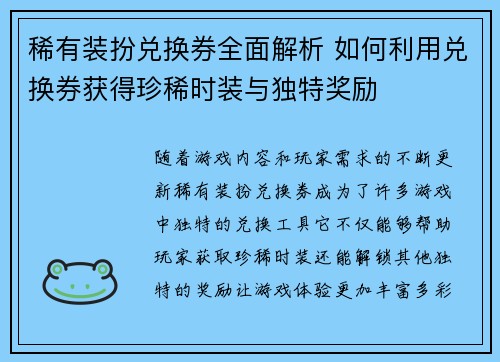 稀有装扮兑换券全面解析 如何利用兑换券获得珍稀时装与独特奖励

随着游戏内容和玩家需求的不断更新稀有装扮兑换券成为了许多游戏中独特的兑换工具它不仅能够帮助玩家获取珍稀时装还能解锁其他独特的奖励让游戏体验更加丰富多彩